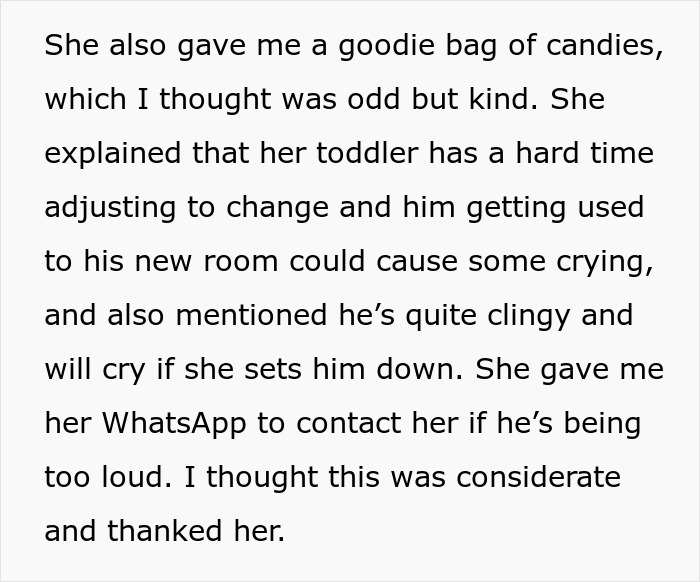 She also gave me a goodie bag of candies, which I thought was odd but kind. She explained that her toddler has a hard time adjusting to change and him getting used to his new room could cause some crying, and also mentioned he’s quite clingy and will cry if she sets him down. She gave me her WhatsApp to contact her if he’s being too loud. I thought this was considerate and thanked her.